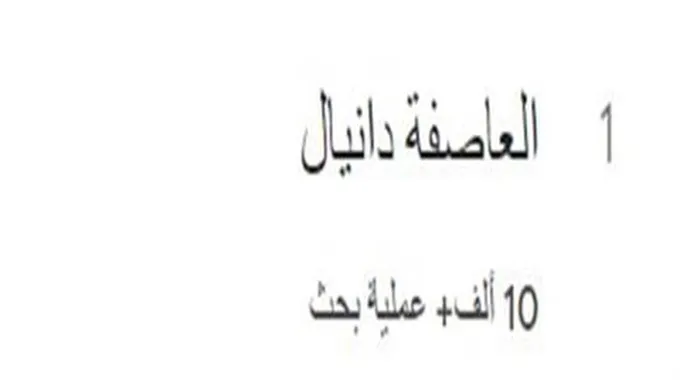 1 العاصفة دانيال

10 ألف+ عملية بحث